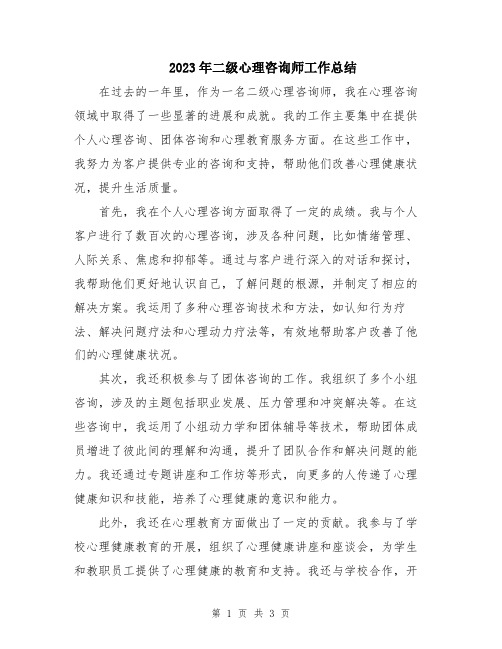 2023年二级心理咨询师工作总结

在过去的一年里，作为一名二级心理咨询师，我在心理咨询领域中取得了一些显著的进展和成就。我的工作主要集中在提供个人心理咨询、团体咨询和心理教育服务方面。在这些工作中，我努力为客户提供专业的咨询和支持，帮助他们改善心理健康状况，提升生活质量。

首先，我在个人心理咨询方面取得了一定的成绩。我与个人客户进行了数百次的心理咨询，涉及各种问题，比如情绪管理、人际关系、焦虑和抑郁等。通过与客户进行深入的对话和探讨，我帮助他们更好地认识自己，了解问题的根源，并制定了相应的解决方案。我运用了多种心理咨询技术和方法，如认知行为疗法、解决问题疗法和心理动力疗法等，有效地帮助客户改善了他们的心理健康状况。

其次，我还积极参与了团体咨询的工作。我组织了多个小组咨询，涉及的主题包括职业发展、压力管理和冲突解决等。在这些咨询中，我运用了小组动力学和团体辅导等技术，帮助团体成员增进了彼此间的理解和沟通，提升了团队合作和解决问题的能力。我还通过专题讲座和工作坊等形式，向更多的人传递了心理健康知识和技能，培养了心理健康的意识和能力。

此外，我还在心理教育方面做出了一定的贡献。我参与了学校心理健康教育的开展，组织了心理健康讲座和座谈会，为学生和教职员工提供了心理健康的教育和支持。我还与学校合作，开

第 1 页 共 3 页